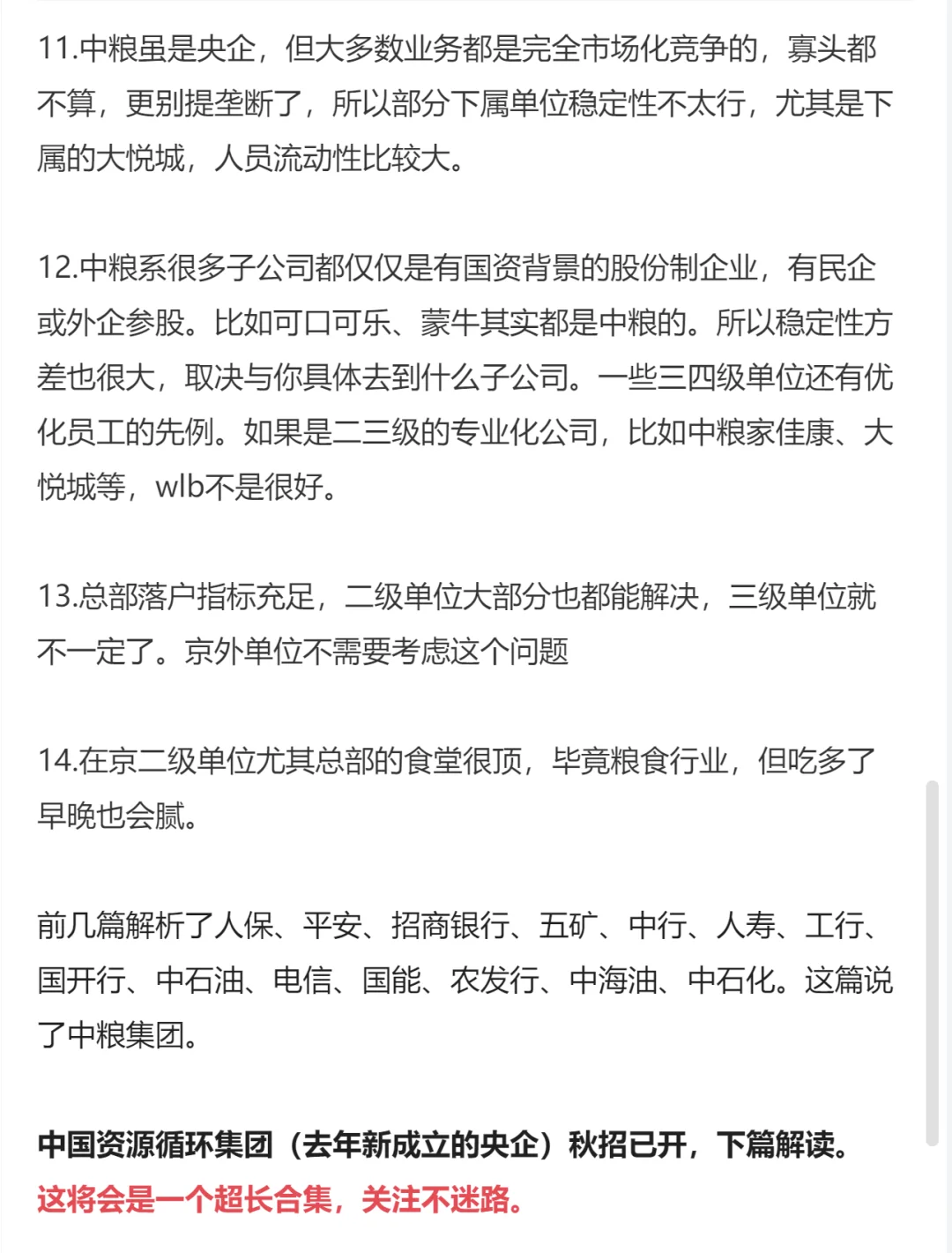 11.中粮虽是央企，但大多数业务都是完全市场化竞争的，寡头都不算，更别提垄断了，所以部分下属单位稳定性不太行，尤其是下属的大悦城，人员流动性比较大。

12.中粮系很多子公司都仅仅是有国资背景的股份制企业，有民企或外企参股。比如可口可乐、蒙牛其实都是中粮的。所以稳定性方差也很大，取决与你具体去到什么子公司。一些三四级单位还有优化员工的先例。如果是二三级的专业化公司，比如中粮家佳康、大悦城等，wlb不是很好。

13.总部落户指标充足，二级单位大部分也都能解决，三级单位就不一定了。京外单位不需要考虑这个问题

14.在京二级单位尤其总部的食堂很顶，毕竟粮食行业，但吃多了早晚也会腻。

前几篇解析了人保、平安、招商银行、五矿、中行、人寿、工行、国开行、中石油、电信、国能、农发行、中海油、中石化。这篇说了中粮集团。

中国资源循环集团（去年新成立的央企）秋招已开，下篇解读。
这将会是一个超长合集，关注不迷路。